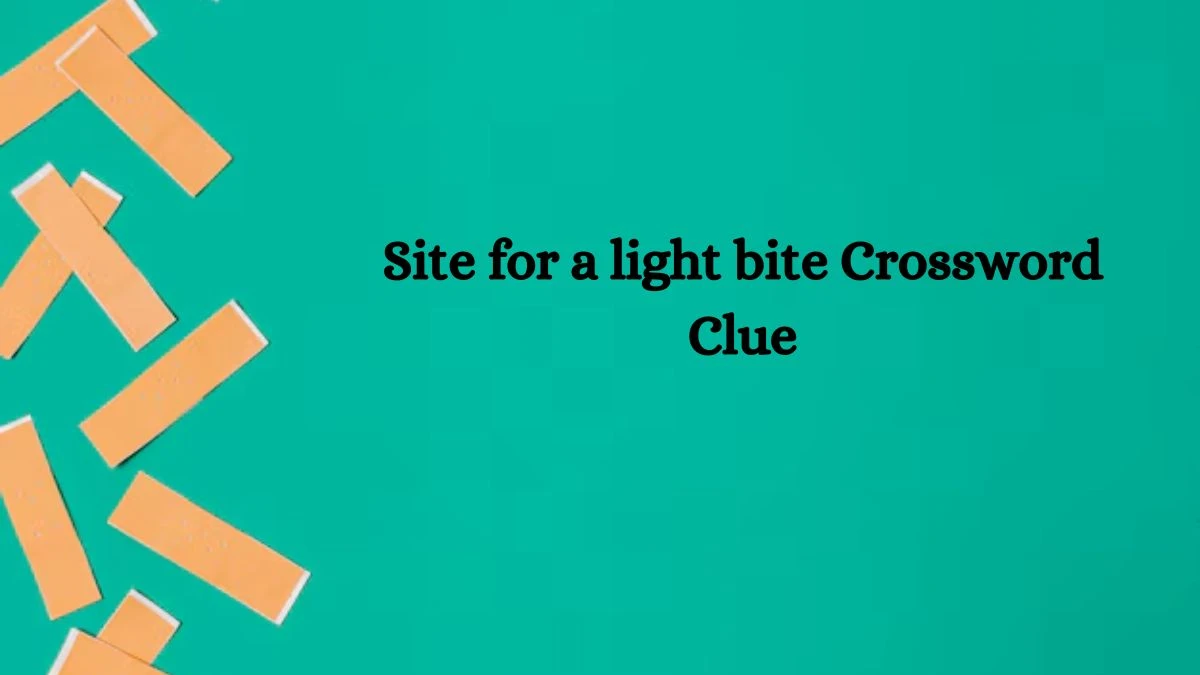 Site for a light bite Crossword Clue